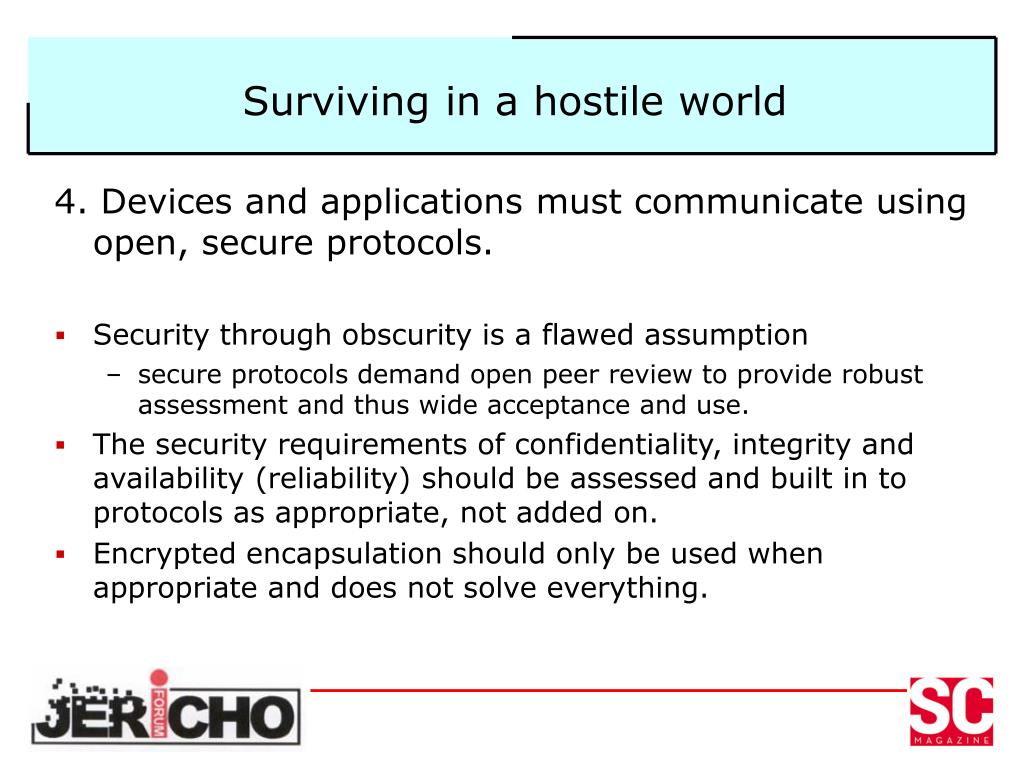 Surviving in a hostile world

4. Devices and applications must communicate using open, secure protocols.

▪ Security through obscurity is a flawed assumption
– secure protocols demand open peer review to provide robust assessment and thus wide acceptance and use.
▪ The security requirements of confidentiality, integrity and availability (reliability) should be assessed and built in to protocols as appropriate, not added on.
▪ Encrypted encapsulation should only be used when appropriate and does not solve everything.

JERICHO FORUM

SC MAGAZINE